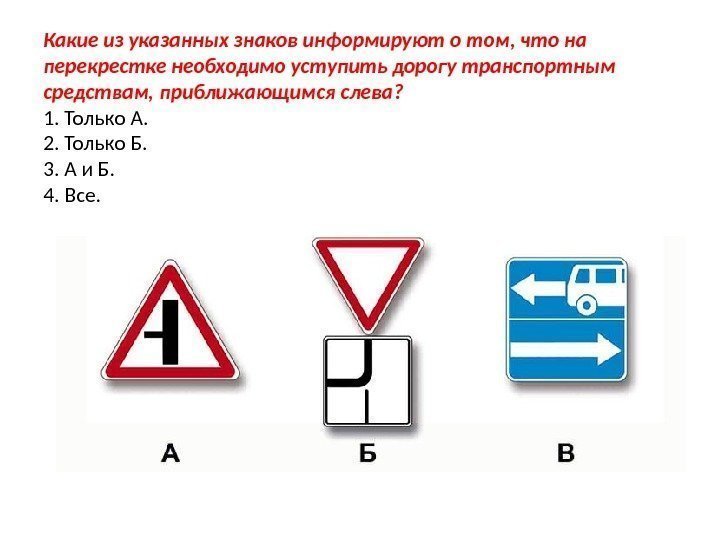 Какие из указанных знаков информируют о том, что на перекрестке необходимо уступить дорогу транспортным средствам, приближающимся слева?
1. Только А.
2. Только Б.
3. А и Б.
4. Все.

А

Б

В